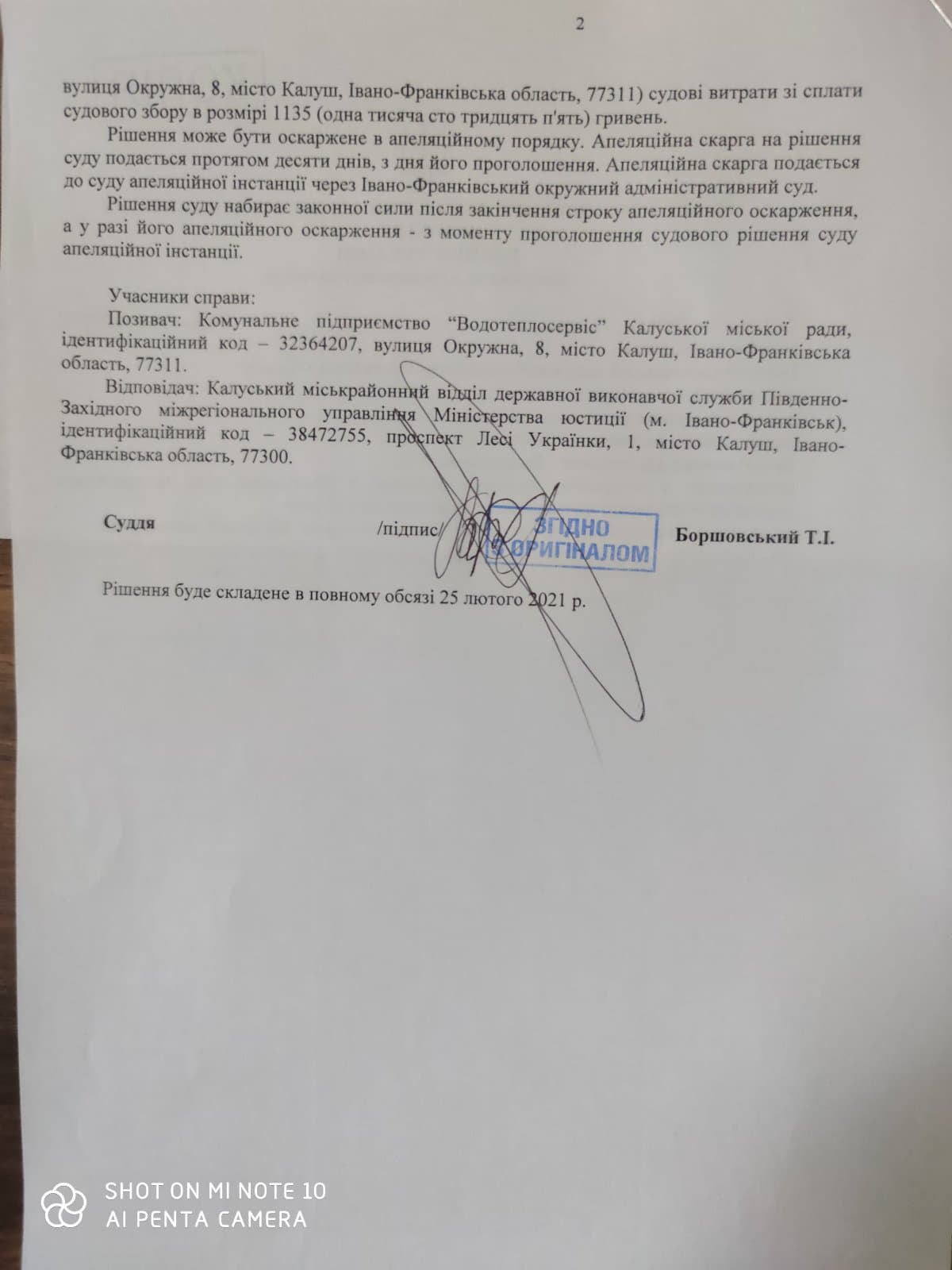 2

вулиця Окружна, 8, місто Калуш, Івано-Франківська область, 77311) судові витрати зі сплати судового збору в розмірі 1135 (одна тисяча сто тридцять п'ять) гривень.

Рішення може бути оскаржене в апеляційному порядку. Апеляційна скарга на рішення суду подається протягом десяти днів, з дня його проголошення. Апеляційна скарга подається до суду апеляційної інстанції через Івано-Франківський окружний адміністративний суд.

Рішення суду набирає законної сили після закінчення строку апеляційного оскарження, а у разі його апеляційного оскарження - з моменту проголошення судового рішення суду апеляційної інстанції.

Учасники справи:

Позивач: Комунальне підприємство "Водотеплосервіс" Калуської міської ради, ідентифікаційний код – 32364207, вулиця Окружна, 8, місто Калуш, Івано-Франківська область, 77311.

Відповідач: Калуський міськрайонний відділ державної виконавчої служби Південно-Західного міжрегіонального управління Міністерства юстиції (м. Івано-Франківськ), ідентифікаційний код – 38472755, проспект Лесі Українки, 1, місто Калуш, Івано-Франківська область, 77300.

Суддя /підпис/ ЗГІДНО З ОРИГІНАЛОМ Боршовський Т.І.

Рішення буде складене в повному обсязі 25 лютого 2021 р.

SHOT ON MI NOTE 10
AI PENTA CAMERA